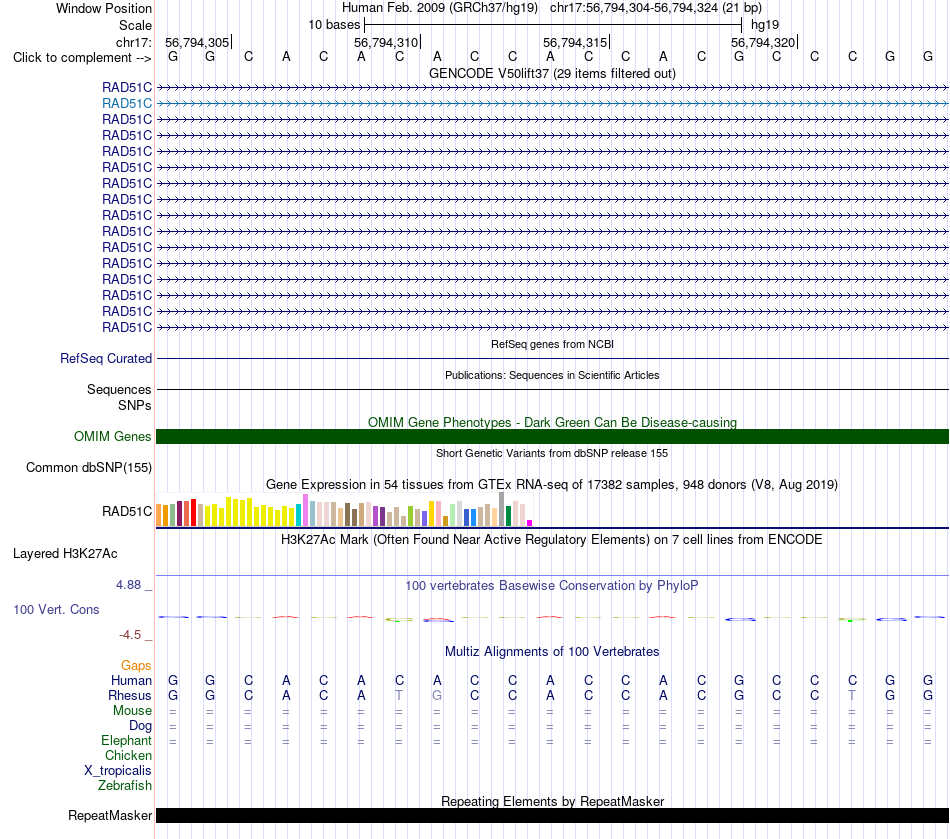 Window Position Human Feb. 2009 (GRCh37/hg19) chr17:56,794,304-56,794,324 (21 bp)
Scale 10 bases hg19
chr17: 56,794,305 56,794,310 56,794,315 56,794,320
Click to complement --> G G C A C A C A C C A C C A C G C C C G G
GENCODE V50lift37 (29 items filtered out)
RAD51C
RAD51C
RAD51C
RAD51C
RAD51C
RAD51C
RAD51C
RAD51C
RAD51C
RAD51C
RAD51C
RAD51C
RAD51C
RAD51C
RAD51C
RAD51C
RefSeq genes from NCBI
RefSeq Curated
Publications: Sequences in Scientific Articles
Sequences
SNPs
OMIM Gene Phenotypes - Dark Green Can Be Disease-causing
OMIM Genes
Short Genetic Variants from dbSNP release 155
Common dbSNP(155)
Gene Expression in 54 tissues from GTEx RNA-seq of 17382 samples, 948 donors (V8, Aug 2019)
RAD51C
H3K27Ac Mark (Often Found Near Active Regulatory Elements) on 7 cell lines from ENCODE
Layered H3K27Ac
4.88 _ 100 vertebrates Basewise Conservation by PhyloP
100 Vert. Cons
-4.5 _
Multiz Alignments of 100 Vertebrates
Gaps
Human G G C A C A C A C C A C C A C G C C C G G
Rhesus G G C A C A T G C C A C C A C G C C T G G
Mouse = = = = = = = = = = = = = = = = = = = = =
Dog = = = = = = = = = = = = = = = = = = = = =
Elephant = = = = = = = = = = = = = = = = = = = = =
Chicken
X_tropicalis
Zebrafish
Repeating Elements by RepeatMasker
RepeatMasker